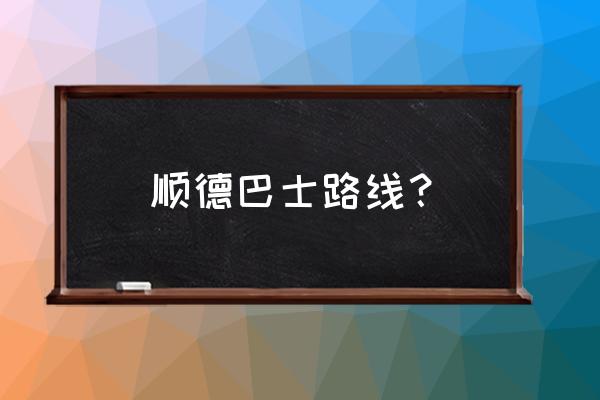 顺德巴士路线？